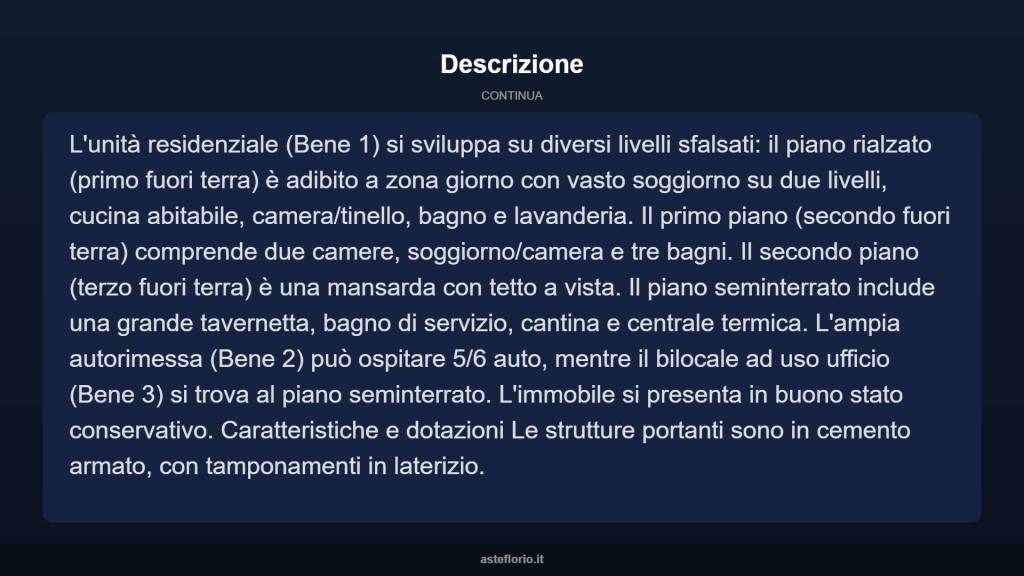 Descrizione

CONTINUA

L'unità residenziale (Bene 1) si sviluppa su diversi livelli sfalsati: il piano rialzato (primo fuori terra) è adibito a zona giorno con vasto soggiorno su due livelli, cucina abitabile, camera/tinello, bagno e lavanderia. Il primo piano (secondo fuori terra) comprende due camere, soggiorno/camera e tre bagni. Il secondo piano (terzo fuori terra) è una mansarda con tetto a vista. Il piano seminterrato include una grande tavernetta, bagno di servizio, cantina e centrale termica. L'ampia autorimessa (Bene 2) può ospitare 5/6 auto, mentre il bilocale ad uso ufficio (Bene 3) si trova al piano seminterrato. L'immobile si presenta in buono stato conservativo. Caratteristiche e dotazioni Le strutture portanti sono in cemento armato, con tamponamenti in laterizio.

asteflorio.it